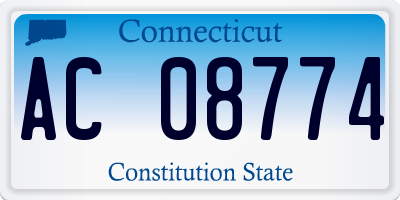 Connecticut

AC 08774

Constitution State